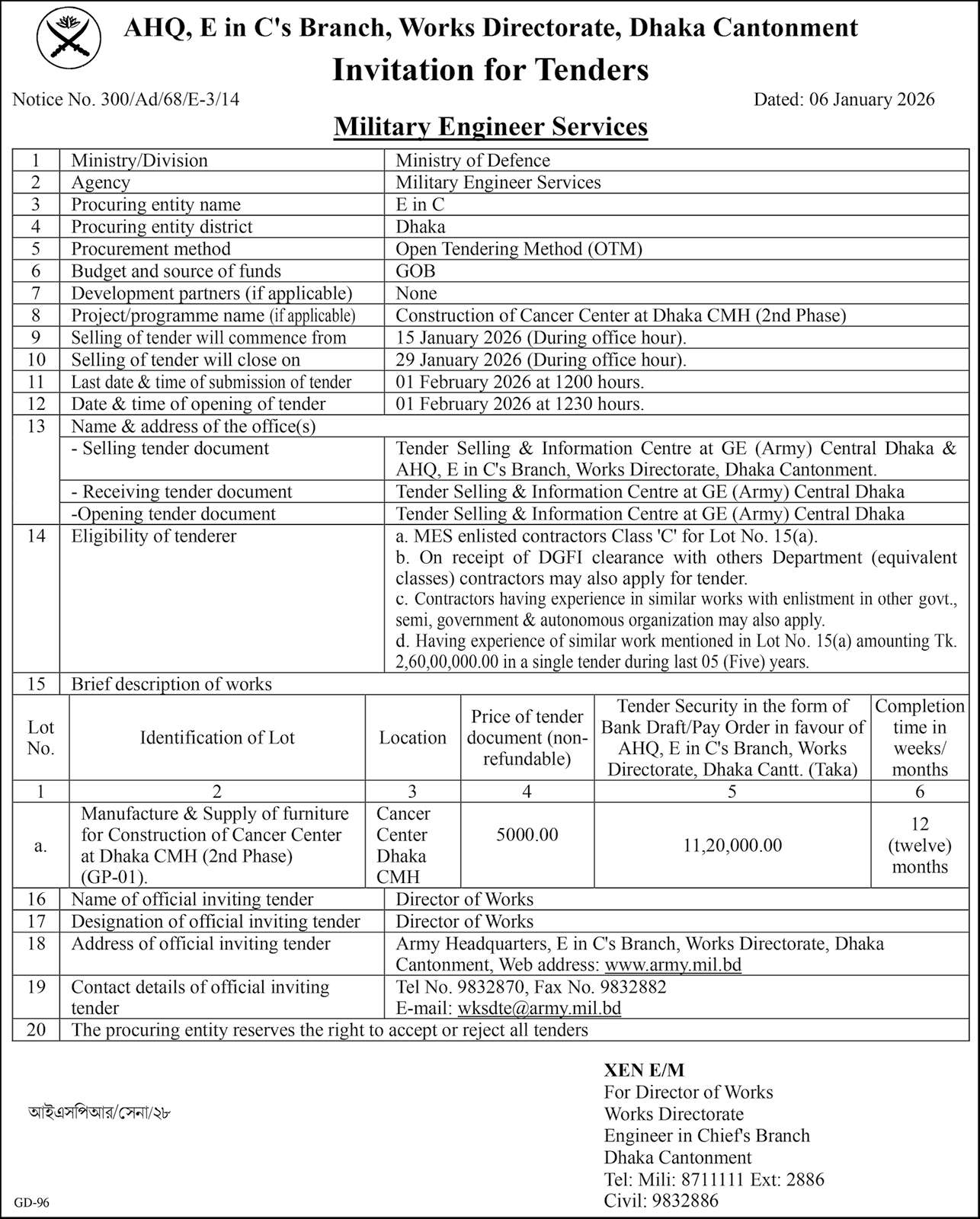 AHQ, E in C's Branch, Works Directorate, Dhaka Cantonment
Invitation for Tenders

Notice No. 300/Ad/68/E-3/14

Dated: 06 January 2026

Military Engineer Services

| 1 | Ministry/Division | Ministry of Defence |
|---|---|---|
| 2 | Agency | Military Engineer Services |
| 3 | Procuring entity name | E in C |
| 4 | Procuring entity district | Dhaka |
| 5 | Procurement method | Open Tendering Method (OTM) |
| 6 | Budget and source of funds | GOB |
| 7 | Development partners (if applicable) | None |
| 8 | Project/programme name (if applicable) | Construction of Cancer Center at Dhaka CMH (2nd Phase) |
| 9 | Selling of tender will commence from | 15 January 2026 (During office hour). |
| 10 | Selling of tender will close on | 29 January 2026 (During office hour). |
| 11 | Last date & time of submission of tender | 01 February 2026 at 1200 hours. |
| 12 | Date & time of opening of tender | 01 February 2026 at 1230 hours. |
| 13 | Name & address of the office(s) | |
| | - Selling tender document | Tender Selling & Information Centre at GE (Army) Central Dhaka & AHQ, E in C's Branch, Works Directorate, Dhaka Cantonment. |
| | - Receiving tender document | Tender Selling & Information Centre at GE (Army) Central Dhaka |
| | -Opening tender document | Tender Selling & Information Centre at GE (Army) Central Dhaka |
| 14 | Eligibility of tenderer | a. MES enlisted contractors Class 'C' for Lot No. 15(a). b. On receipt of DGFI clearance with others Department (equivalent classes) contractors may also apply for tender. c. Contractors having experience in similar works with enlistment in other govt., semi, government & autonomous organization may also apply. d. Having experience of similar work mentioned in Lot No. 15(a) amounting Tk. 2,60,00,000.00 in a single tender during last 05 (Five) years. |
| 15 | Brief description of works | |

| Lot No. | Identification of Lot | Location | Price of tender document (non-refundable) | Tender Security in the form of Bank Draft/Pay Order in favour of AHQ, E in C's Branch, Works Directorate, Dhaka Cantt. (Taka) | Completion time in weeks/ months |
|---|---|---|---|---|---|
| 1 | 2 | 3 | 4 | 5 | 6 |
| a. | Manufacture & Supply of furniture for Construction of Cancer Center at Dhaka CMH (2nd Phase) (GP-01). | Cancer Center Dhaka CMH | 5000.00 | 11,20,000.00 | 12 (twelve) months |

| 16 | Name of official inviting tender | Director of Works |
|---|---|---|
| 17 | Designation of official inviting tender | Director of Works |
| 18 | Address of official inviting tender | Army Headquarters, E in C's Branch, Works Directorate, Dhaka Cantonment, Web address: www.army.mil.bd |
| 19 | Contact details of official inviting tender | Tel No. 9832870, Fax No. 9832882 E-mail: wksdte@army.mil.bd |
| 20 | The procuring entity reserves the right to accept or reject all tenders | |

XEN E/M
For Director of Works
Works Directorate
Engineer in Chief's Branch
Dhaka Cantonment
Tel: Mili: 8711111 Ext: 2886
Civil: 9832886

আইএসপিআর/সেনা/২৮

GD-96